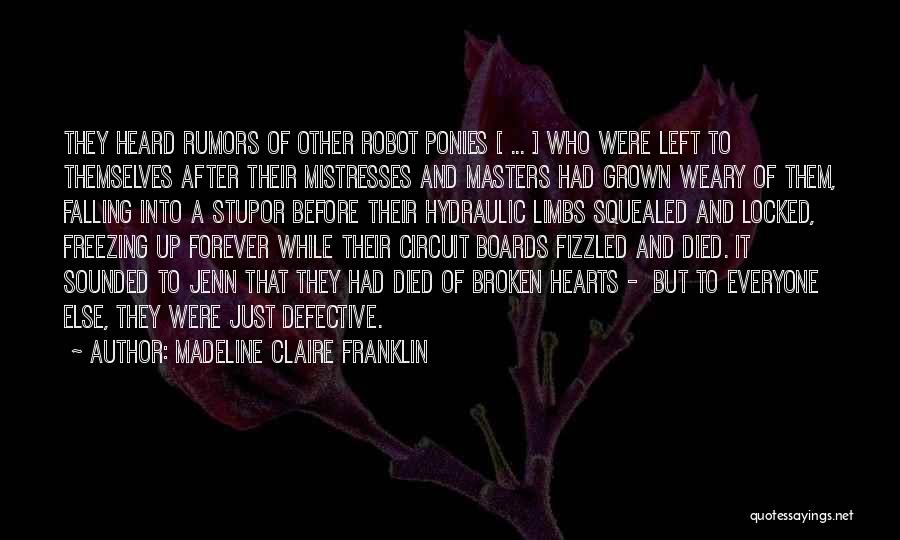 THEY HEARD RUMORS OF OTHER ROBOT PONIES [ ... ] WHO WERE LEFT TO THEMSELVES AFTER THEIR MISTRESSES AND MASTERS HAD GROWN WEARY OF THEM, FALLING INTO A STUPOR BEFORE THEIR HYDRAULIC LIMBS SQUEALED AND LOCKED, FREEZING UP FOREVER WHILE THEIR CIRCUIT BOARDS FIZZLED AND DIED. IT SOUNDED TO JENN THAT THEY HAD DIED OF BROKEN HEARTS - BUT TO EVERYONE ELSE, THEY WERE JUST DEFECTIVE.

~ AUTHOR: MADELINE CLAIRE FRANKLIN

quotessayings.net